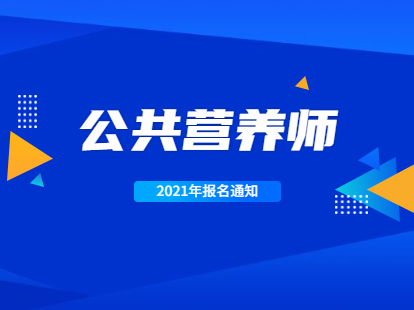 公共营养师

2021年报名通知